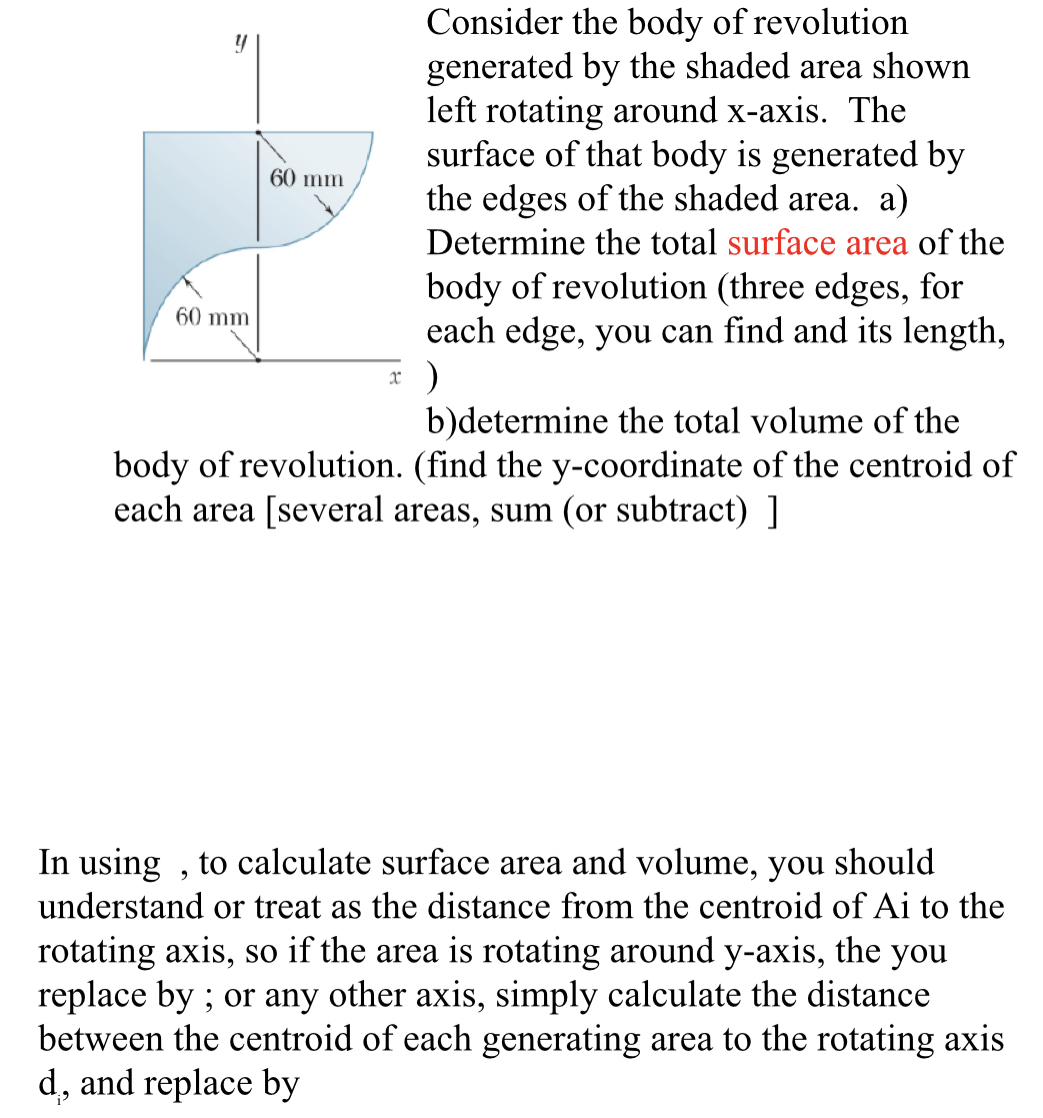 y

60 mm

60 mm

x

Consider the body of revolution generated by the shaded area shown left rotating around x-axis. The surface of that body is generated by the edges of the shaded area. a) Determine the total surface area of the body of revolution (three edges, for each edge, you can find and its length, )

b)determine the total volume of the body of revolution. (find the y-coordinate of the centroid of each area [several areas, sum (or subtract) ]

In using , to calculate surface area and volume, you should understand or treat as the distance from the centroid of Ai to the rotating axis, so if the area is rotating around y-axis, the you replace by ; or any other axis, simply calculate the distance between the centroid of each generating area to the rotating axis $d_i$, and replace by